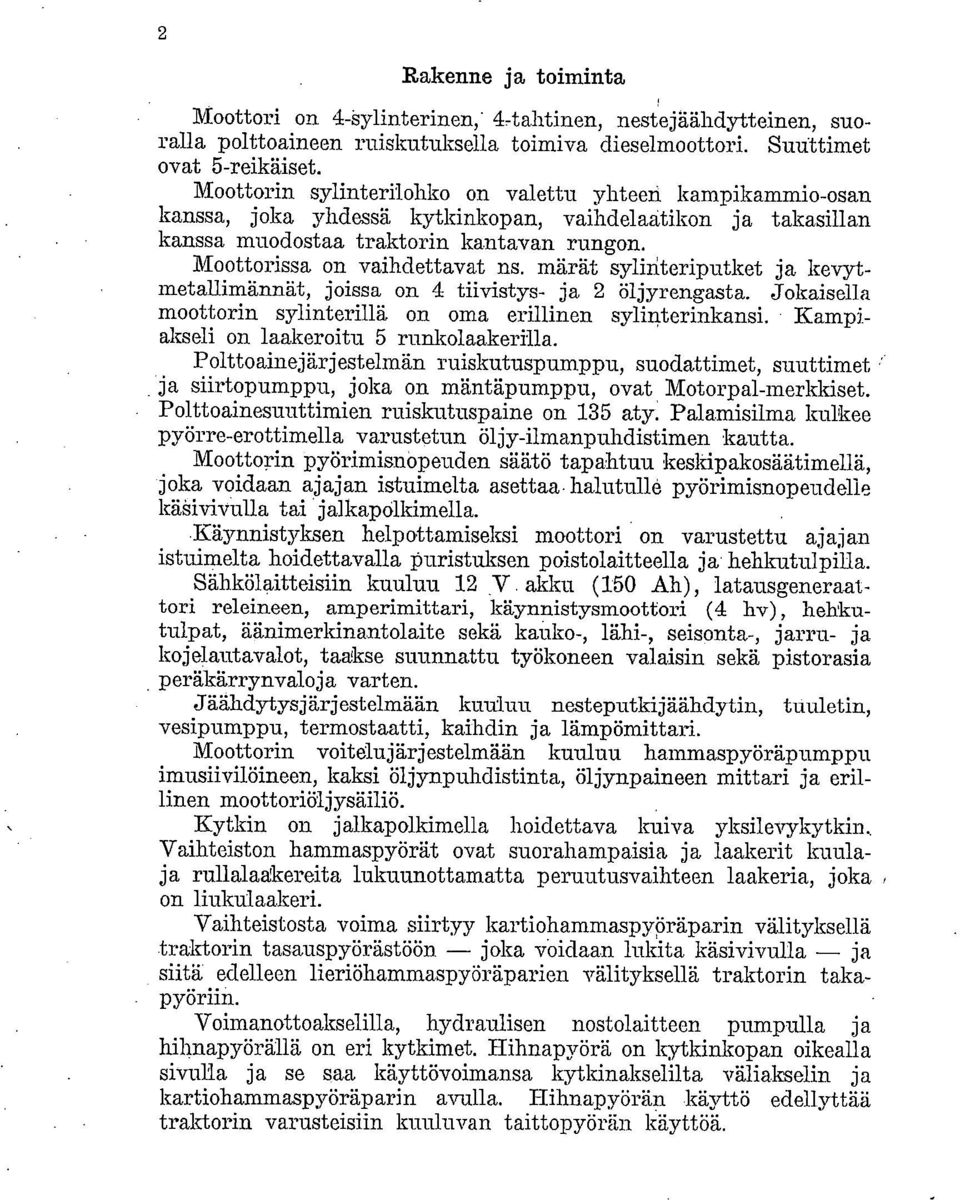 2

Rakenne ja toiminta

Moottori on 4-sylinterinen, 4-tahtinen, nestejäähdytteinen, suoralla polttoaineen ruiskutuksella toimiva dieselmoottori. Suuttimet ovat 5-reikäiset.

Moottorin sylinterilohko on valettu yhteen kampikammio-osan kanssa, joka yhdessä kytkinkopan, vaihdelaatikon ja takasillan kanssa muodostaa traktorin kantavan rungon.

Moottorissa on vaihdettavat ns. märät sylinteriputket ja kevytmetallimännät, joissa on 4 tiivistys- ja 2 öljyrengasta. Jokaisella moottorin sylinterillä on oma erillinen sylinterinkansi. Kampiakseli on laakeroitu 5 runkolaakerilla.

Polttoainejärjestelmän ruiskutuspumppu, suodattimet, suuttimet ja siirtopumppu, joka on mäntäpumppu, ovat Motorpal-merkkiset. Polttoainesuuttimien ruiskutuspaine on 135 aty. Palamisilma kulkee pyörre-erottimella varustetun öljy-ilmanpuhdistimen kautta.

Moottorin pyörimisnopeuden säätö tapahtuu keskipakosäätimellä, joka voidaan ajajan istuimelta asettaa halutulle pyörimisnopeudelle käsivivulla tai jalkapolkimella.

Käynnistyksen helpottamiseksi moottori on varustettu ajajan istuimelta hoidettavalla puristuksen poistolaitteella ja hehkutulpilla.

Sähkölaitteisiin kuuluu 12 V akku (150 Ah), latausgeneraattori releineen, amperimittari, käynnistysmoottori (4 hv), hehkutulpat, äänimerkinantolaite sekä kauko-, lähi-, seisonta-, jarru- ja kojelautavalot, taakse suunnattu työkoneen valaisin sekä pistorasia peräkärrynvaloja varten.

Jäähdytysjärjestelmään kuuluu nesteputkijäähdytin, tuuletin, vesipumppu, termostaatti, kaihdin ja lämpömittari.

Moottorin voitelujärjestelmään kuuluu hammaspyöräpumppu imusiivilöineen, kaksi öljynpuhdistinta, öljynpaineen mittari ja erillinen moottoriöljysäiliö.

Kytkin on jalkapolkimella hoidettava kuiva yksilevykytkin. Vaihteiston hammaspyörät ovat suorahampaisia ja laakerit kuula- ja rullalaakereita lukuunottamatta peruutusvaihteen laakeria, joka on liukulaakeri.

Vaihteistosta voima siirtyy kartiohammaspyöräparin välityksellä traktorin tasauspyörästöön — joka voidaan lukita käsivivulla — ja siitä edelleen lieriöhammaspyöräparien välityksellä traktorin takapyöriin.

Voimanottoakselilla, hydraulisen nostolaitteen pumpulla ja hihnapyörällä on eri kytkimet. Hihnapyörä on kytkinkopan oikealla sivulla ja se saa käyttövoimansa kytkinakselilta väliakselin ja kartiohammaspyöräparin avulla. Hihnapyörän käyttö edellyttää traktorin varusteisiin kuuluvan taittopyörän käyttöä.